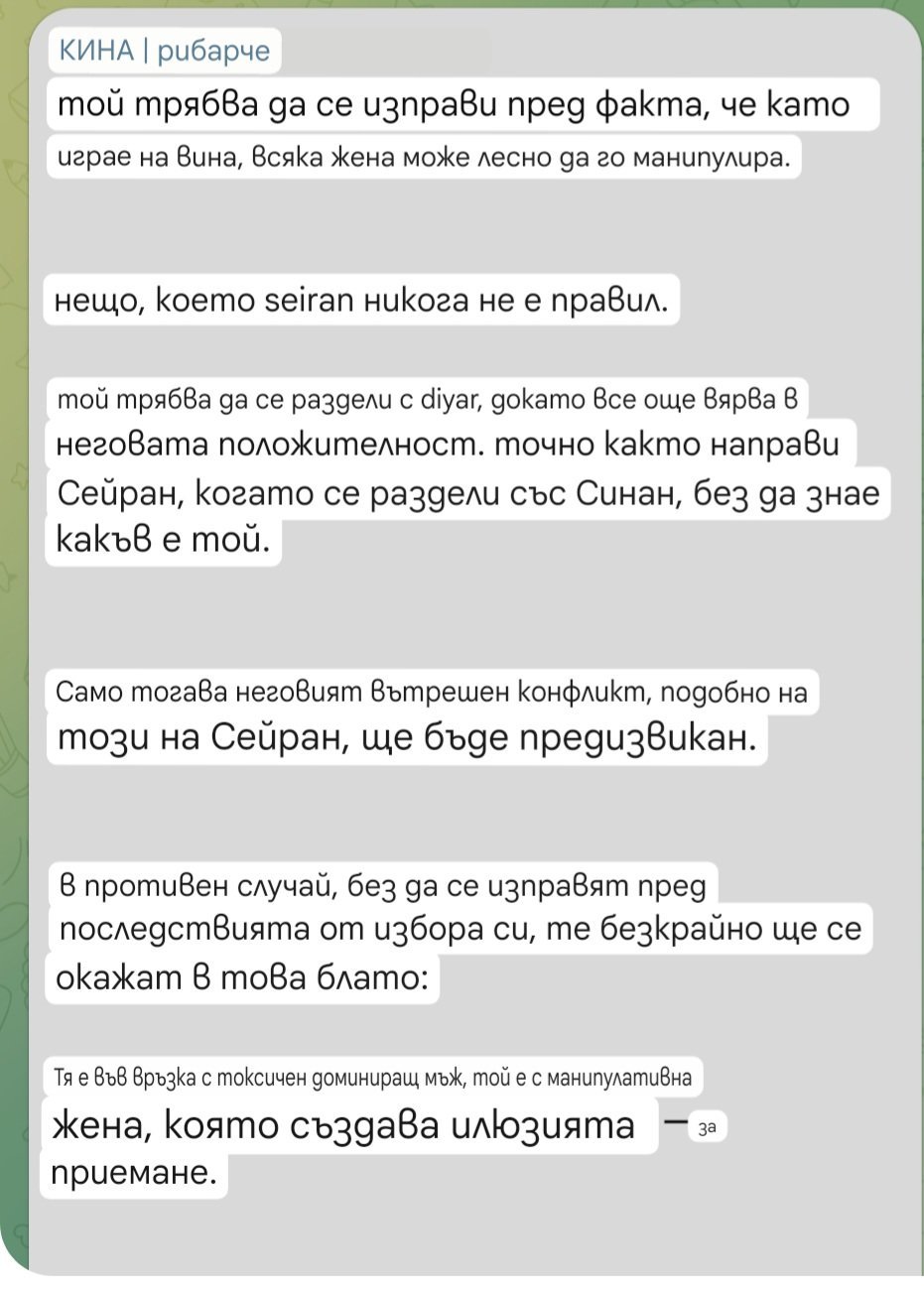 КИНА | рибарче

той трябва да се изправи пред факта, че като играе на вина, всяка жена може лесно да го манипулира.

нещо, което seiran никога не е правил.

той трябва да се раздели с diyar, докато все още вярва в неговата положителност. точно както направи Сейран, когато се раздели със Синан, без да знае какъв е той.

Само тогава неговият вътрешен конфликт, подобно на този на Сейран, ще бъде предизвикан.

в противен случай, без да се изправят пред последствията от избора си, те безкрайно ще се окажат в това блато:

Тя е във връзка с токсичен доминиращ мъж, той е с манипулативна жена, която създава илюзията — за приемане.